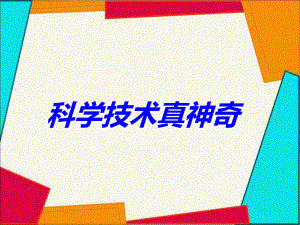 科学技术真神奇